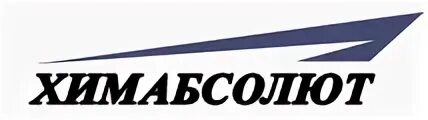 ХИМАБСОЛЮТ